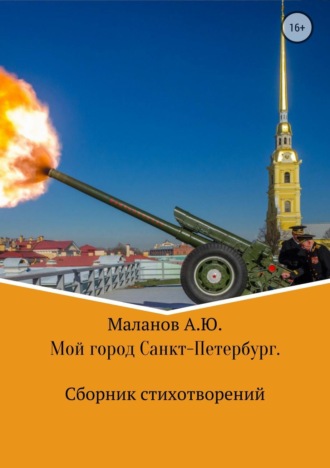 16+

Маланов А.Ю.
Мой город Санкт-Петербург.

Сборник стихотворений